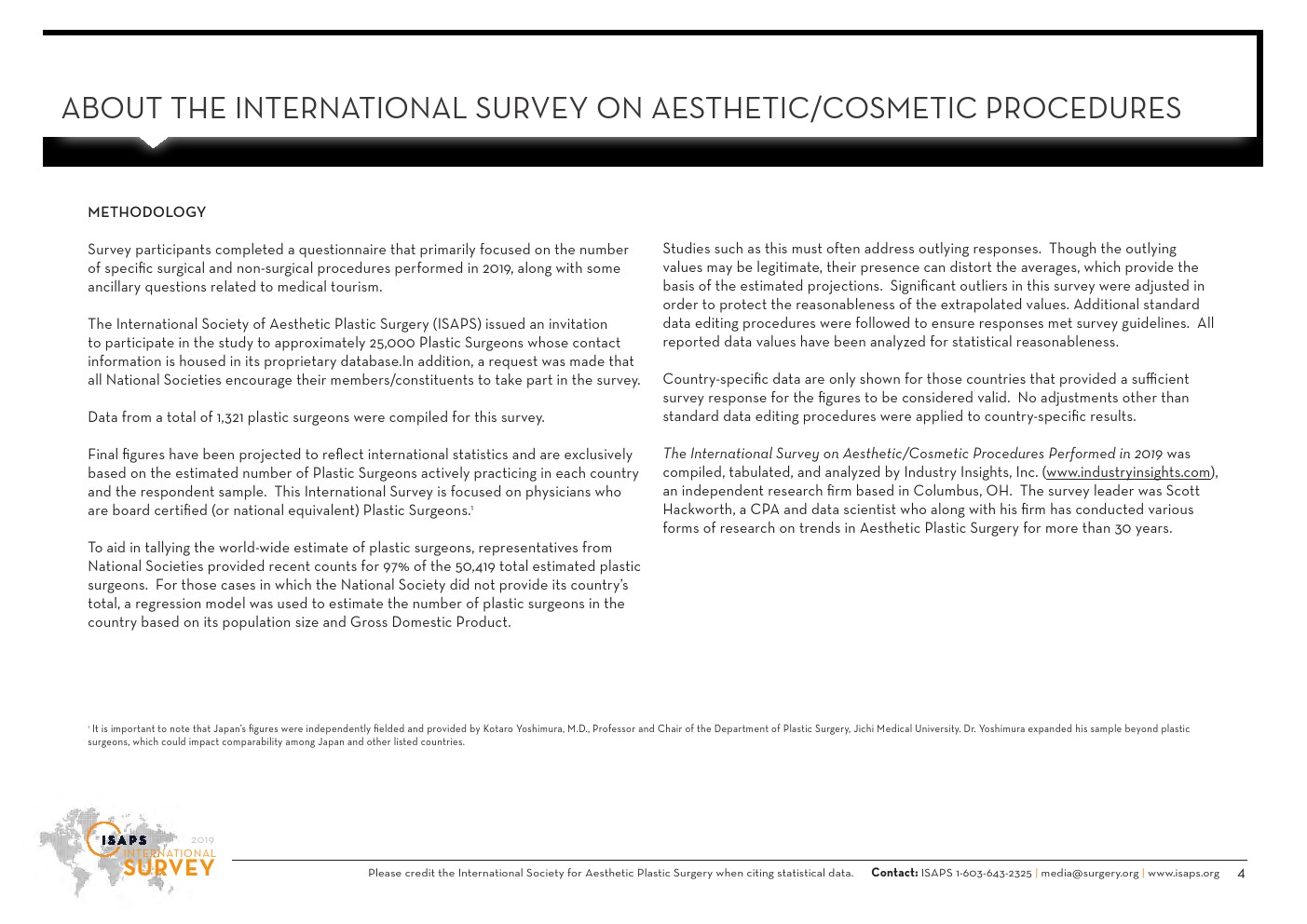 ABOUT THE INTERNATIONAL SURVEY ON AESTHETIC/COSMETIC PROCEDURES

METHODOLOGY

Survey participants completed a questionnaire that primarily focused on the number of specific surgical and non-surgical procedures performed in 2019, along with some ancillary questions related to medical tourism.

The International Society of Aesthetic Plastic Surgery (ISAPS) issued an invitation to participate in the study to approximately 25,000 Plastic Surgeons whose contact information is housed in its proprietary database.In addition, a request was made that all National Societies encourage their members/constituents to take part in the survey.

Data from a total of 1,321 plastic surgeons were compiled for this survey.

Final figures have been projected to reflect international statistics and are exclusively based on the estimated number of Plastic Surgeons actively practicing in each country and the respondent sample. This International Survey is focused on physicians who are board certified (or national equivalent) Plastic Surgeons.$^1$

To aid in tallying the world-wide estimate of plastic surgeons, representatives from National Societies provided recent counts for 97% of the 50,419 total estimated plastic surgeons. For those cases in which the National Society did not provide its country's total, a regression model was used to estimate the number of plastic surgeons in the country based on its population size and Gross Domestic Product.

Studies such as this must often address outlying responses. Though the outlying values may be legitimate, their presence can distort the averages, which provide the basis of the estimated projections. Significant outliers in this survey were adjusted in order to protect the reasonableness of the extrapolated values. Additional standard data editing procedures were followed to ensure responses met survey guidelines. All reported data values have been analyzed for statistical reasonableness.

Country-specific data are only shown for those countries that provided a sufficient survey response for the figures to be considered valid. No adjustments other than standard data editing procedures were applied to country-specific results.

The International Survey on Aesthetic/Cosmetic Procedures Performed in 2019 was compiled, tabulated, and analyzed by Industry Insights, Inc. (www.industryinsights.com), an independent research firm based in Columbus, OH. The survey leader was Scott Hackworth, a CPA and data scientist who along with his firm has conducted various forms of research on trends in Aesthetic Plastic Surgery for more than 30 years.

$^1$ It is important to note that Japan's figures were independently fielded and provided by Kotaro Yoshimura, M.D., Professor and Chair of the Department of Plastic Surgery, Jichi Medical University. Dr. Yoshimura expanded his sample beyond plastic surgeons, which could impact comparability among Japan and other listed countries.

ISAPS 2019 INTERNATIONAL SURVEY

Please credit the International Society for Aesthetic Plastic Surgery when citing statistical data. Contact: ISAPS 1-603-643-2325 | media@surgery.org | www.isaps.org 4